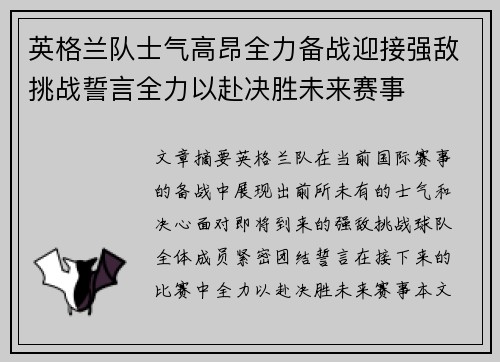 英格兰队士气高昂全力备战迎接强敌挑战誓言全力以赴决胜未来赛事

文章摘要英格兰队在当前国际赛事的备战中展现出前所未有的士气和决心面对即将到来的强敌挑战球队全体成员紧密团结誓言在接下来的比赛中全力以赴决胜未来赛事本文